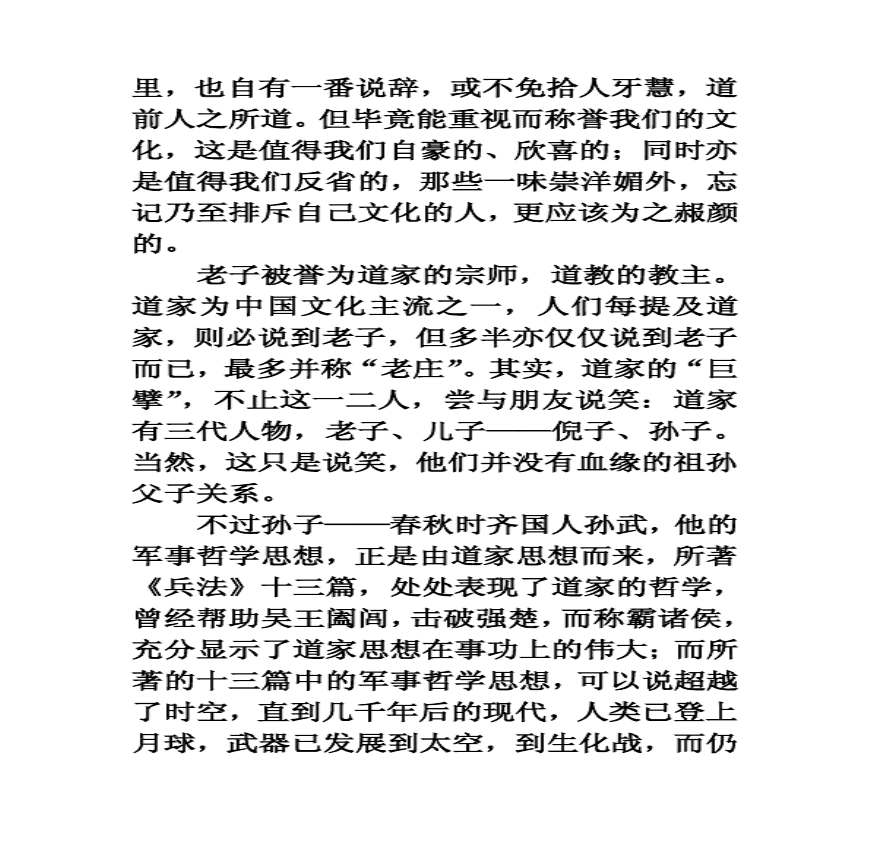 里，也自有一番说辞，或不免拾人牙慧，道前人之所道。但毕竟能重视而称誉我们的文化，这是值得我们自豪的、欣喜的；同时亦是值得我们反省的，那些一味崇洋媚外，忘记乃至排斥自己文化的人，更应该为之赧颜的。

老子被誉为道家的宗师，道教的教主。道家为中国文化主流之一，人们每提及道家，则必说到老子，但多半亦仅仅说到老子而已，最多并称“老庄”。其实，道家的“巨擘”，不止这一二人，尝与朋友说笑：道家有三代人物，老子、儿子——倪子、孙子。当然，这只是说笑，他们并没有血缘的祖孙父子关系。

不过孙子——春秋时齐国人孙武，他的军事哲学思想，正是由道家思想而来，所著《兵法》十三篇，处处表现了道家的哲学，曾经帮助吴王阖闾，击破强楚，而称霸诸侯，充分显示了道家思想在事功上的伟大；而所著的十三篇中的军事哲学思想，可以说超越了时空，直到几千年后的现代，人类已登上月球，武器已发展到太空，到生化战，而仍